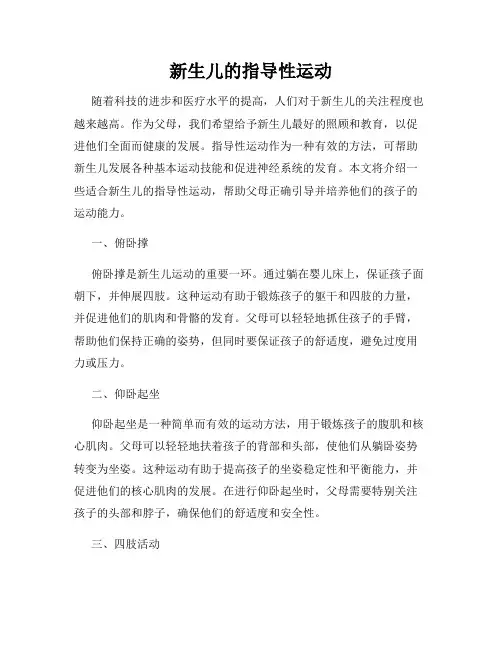 新生儿的指导性运动

随着科技的进步和医疗水平的提高，人们对于新生儿的关注程度也越来越高。作为父母，我们希望给予新生儿最好的照顾和教育，以促进他们全面而健康的发展。指导性运动作为一种有效的方法，可帮助新生儿发展各种基本运动技能和促进神经系统的发育。本文将介绍一些适合新生儿的指导性运动，帮助父母正确引导并培养他们的孩子的运动能力。

一、俯卧撑

俯卧撑是新生儿运动的重要一环。通过躺在婴儿床上，保证孩子面朝下，并伸展四肢。这种运动有助于锻炼孩子的躯干和四肢的力量，并促进他们的肌肉和骨骼的发育。父母可以轻轻地抓住孩子的手臂，帮助他们保持正确的姿势，但同时要保证孩子的舒适度，避免过度用力或压力。

二、仰卧起坐

仰卧起坐是一种简单而有效的运动方法，用于锻炼孩子的腹肌和核心肌肉。父母可以轻轻地扶着孩子的背部和头部，使他们从躺卧姿势转变为坐姿。这种运动有助于提高孩子的坐姿稳定性和平衡能力，并促进他们的核心肌肉的发展。在进行仰卧起坐时，父母需要特别关注孩子的头部和脖子，确保他们的舒适度和安全性。

三、四肢活动